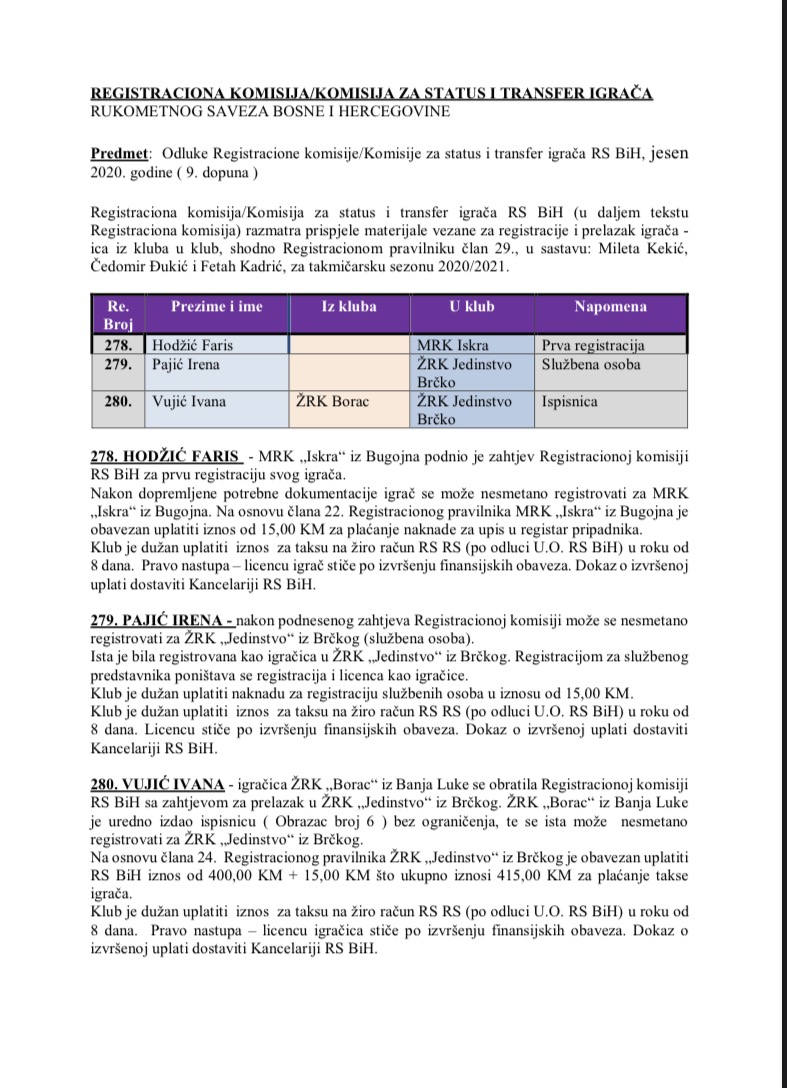 REGISTRACIONA KOMISIJA/KOMISIJA ZA STATUS I TRANSFER IGRAČA
RUKOMETNOG SAVEZA BOSNE I HERCEGOVINE

Predmet: Odluke Registracione komisije/Komisije za status i transfer igrača RS BiH, jesen 2020. godine ( 9. dopuna )

Registraciona komisija/Komisija za status i transfer igrača RS BiH (u daljem tekstu Registraciona komisija) razmatra prispjele materijale vezane za registracije i prelazak igrača - ica iz kluba u klub, shodno Registracionom pravilniku član 29., u sastavu: Mileta Kekić, Čedomir Đukić i Fetah Kadrić, za takmičarsku sezonu 2020/2021.

| Re. Broj | Prezime i ime | Iz kluba | U klub | Napomena |
|---|---|---|---|---|
| 278. | Hodžić Faris | | MRK Iskra | Prva registracija |
| 279. | Pajić Irena | | ŽRK Jedinstvo Brčko | Službena osoba |
| 280. | Vujić Ivana | ŽRK Borac | ŽRK Jedinstvo Brčko | Ispisnica |

278. HODŽIĆ FARIS - MRK „Iskra“ iz Bugojna podnio je zahtjev Registracionoj komisiji RS BiH za prvu registraciju svog igrača.
Nakon dopremljene potrebne dokumentacije igrač se može nesmetano registrovati za MRK „Iskra“ iz Bugojna. Na osnovu člana 22. Registracionog pravilnika MRK „Iskra“ iz Bugojna je obavezan uplatiti iznos od 15,00 KM za plaćanje naknade za upis u registar pripadnika.
Klub je dužan uplatiti iznos za taksu na žiro račun RS RS (po odluci U.O. RS BiH) u roku od 8 dana. Pravo nastupa – licencu igrač stiče po izvršenju finansijskih obaveza. Dokaz o izvršenoj uplati dostaviti Kancelariji RS BiH.

279. PAJIĆ IRENA - nakon podnesenog zahtjeva Registracionoj komisiji može se nesmetano registrovati za ŽRK „Jedinstvo“ iz Brčkog (službena osoba).
Ista je bila registrovana kao igračica u ŽRK „Jedinstvo“ iz Brčkog. Registracijom za službenog predstavnika poništava se registracija i licenca kao igračice.
Klub je dužan uplatiti naknadu za registraciju službenih osoba u iznosu od 15,00 KM.
Klub je dužan uplatiti iznos za taksu na žiro račun RS RS (po odluci U.O. RS BiH) u roku od 8 dana. Licencu stiče po izvršenju finansijskih obaveza. Dokaz o izvršenoj uplati dostaviti Kancelariji RS BiH.

280. VUJIĆ IVANA - igračica ŽRK „Borac“ iz Banja Luke se obratila Registracionoj komisiji RS BiH sa zahtjevom za prelazak u ŽRK „Jedinstvo“ iz Brčkog. ŽRK „Borac“ iz Banja Luke je uredno izdao ispisnicu ( Obrazac broj 6 ) bez ograničenja, te se ista može nesmetano registrovati za ŽRK „Jedinstvo“ iz Brčkog.
Na osnovu člana 24. Registracionog pravilnika ŽRK „Jedinstvo“ iz Brčkog je obavezan uplatiti RS BiH iznos od 400,00 KM + 15,00 KM što ukupno iznosi 415,00 KM za plaćanje takse igrača.
Klub je dužan uplatiti iznos za taksu na žiro račun RS RS (po odluci U.O. RS BiH) u roku od 8 dana. Pravo nastupa – licencu igračica stiče po izvršenju finansijskih obaveza. Dokaz o izvršenoj uplati dostaviti Kancelariji RS BiH.